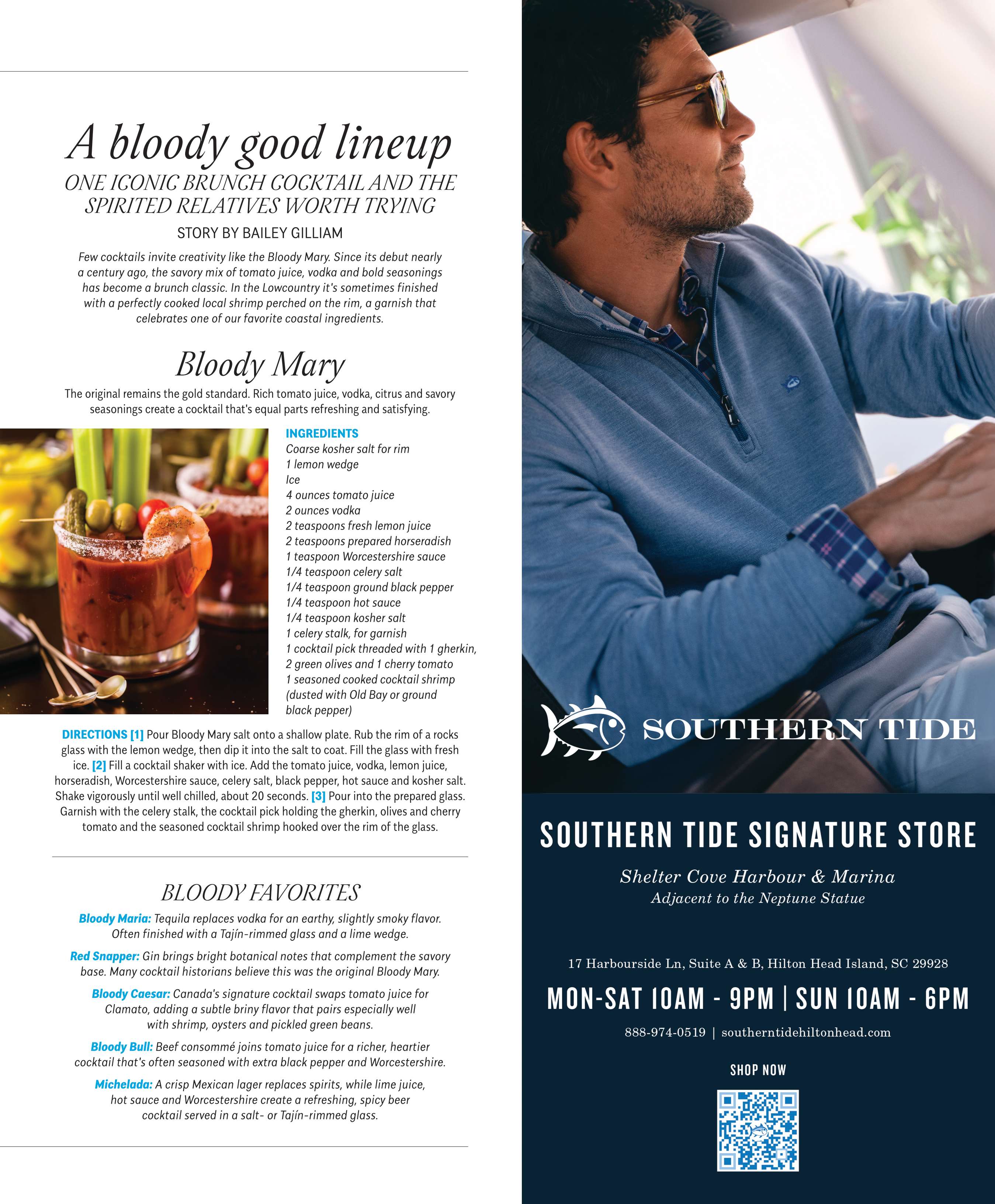 A bloody good lineup

ONE ICONIC BRUNCH COCKTAIL AND THE SPIRITED RELATIVES WORTH TRYING

STORY BY BAILEY GILLIAM

Few cocktails invite creativity like the Bloody Mary. Since its debut nearly a century ago, the savory mix of tomato juice, vodka and bold seasonings has become a brunch classic. In the Lowcountry it's sometimes finished with a perfectly cooked local shrimp perched on the rim, a garnish that celebrates one of our favorite coastal ingredients.

Bloody Mary

The original remains the gold standard. Rich tomato juice, vodka, citrus and savory seasonings create a cocktail that's equal parts refreshing and satisfying.

INGREDIENTS
Coarse kosher salt for rim
1 lemon wedge
Ice
4 ounces tomato juice
2 ounces vodka
2 teaspoons fresh lemon juice
2 teaspoons prepared horseradish
1 teaspoon Worcestershire sauce
1/4 teaspoon celery salt
1/4 teaspoon ground black pepper
1/4 teaspoon hot sauce
1/4 teaspoon kosher salt
1 celery stalk, for garnish
1 cocktail pick threaded with 1 gherkin, 2 green olives and 1 cherry tomato
1 seasoned cooked cocktail shrimp (dusted with Old Bay or ground black pepper)

DIRECTIONS [1] Pour Bloody Mary salt onto a shallow plate. Rub the rim of a rocks glass with the lemon wedge, then dip it into the salt to coat. Fill the glass with fresh ice. [2] Fill a cocktail shaker with ice. Add the tomato juice, vodka, lemon juice, horseradish, Worcestershire sauce, celery salt, black pepper, hot sauce and kosher salt. Shake vigorously until well chilled, about 20 seconds. [3] Pour into the prepared glass. Garnish with the celery stalk, the cocktail pick holding the gherkin, olives and cherry tomato and the seasoned cocktail shrimp hooked over the rim of the glass.

BLOODY FAVORITES

Bloody Maria: Tequila replaces vodka for an earthy, slightly smoky flavor. Often finished with a Tajín-rimmed glass and a lime wedge.

Red Snapper: Gin brings bright botanical notes that complement the savory base. Many cocktail historians believe this was the original Bloody Mary.

Bloody Caesar: Canada's signature cocktail swaps tomato juice for Clamato, adding a subtle briny flavor that pairs especially well with shrimp, oysters and pickled green beans.

Bloody Bull: Beef consommé joins tomato juice for a richer, heartier cocktail that's often seasoned with extra black pepper and Worcestershire.

Michelada: A crisp Mexican lager replaces spirits, while lime juice, hot sauce and Worcestershire create a refreshing, spicy beer cocktail served in a salt- or Tajín-rimmed glass.

SOUTHERN TIDE

SOUTHERN TIDE SIGNATURE STORE

Shelter Cove Harbour & Marina
Adjacent to the Neptune Statue

17 Harbourside Ln, Suite A & B, Hilton Head Island, SC 29928

MON-SAT 10AM - 9PM | SUN 10AM - 6PM

888-974-0519 | southerntidehiltonhead.com

SHOP NOW